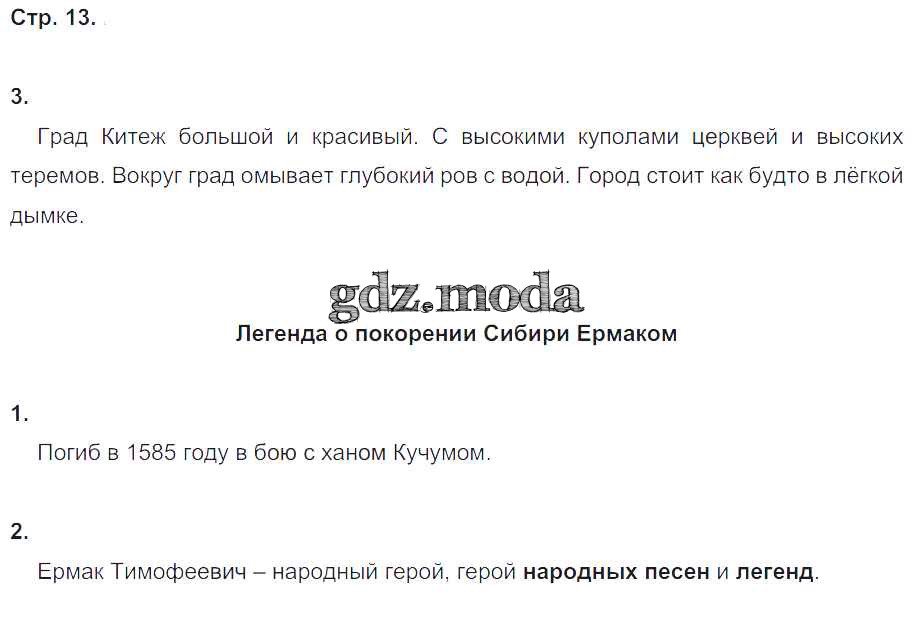 Стр. 13.

3.

Град Китеж большой и красивый. С высокими куполами церквей и высоких теремов. Вокруг град омывает глубокий ров с водой. Город стоит как будто в лёгкой дымке.

Легенда о покорении Сибири Ермаком

1.

Погиб в 1585 году в бою с ханом Кучумом.

2.

Ермак Тимофеевич – народный герой, герой народных песен и легенд.

gdz.moda